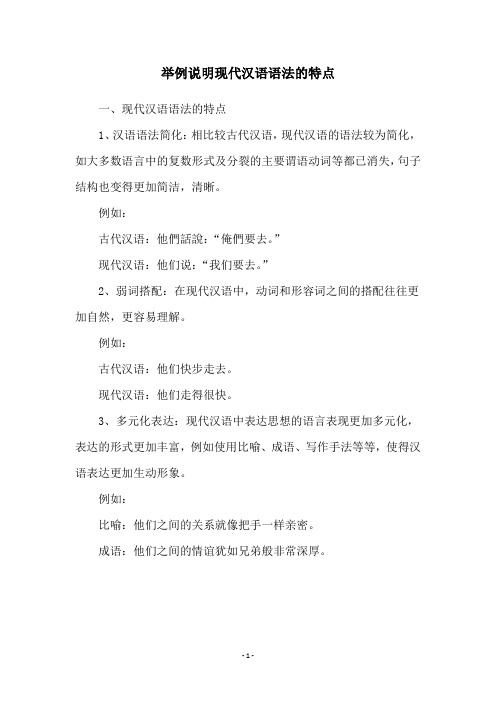 举例说明现代汉语语法的特点

一、现代汉语语法的特点

1、汉语语法简化：相比较古代汉语，现代汉语的语法较为简化，如大多数语言中的复数形式及分裂的主要谓语动词等都已消失，句子结构也变得更加简洁，清晰。

例如：

古代汉语：他們話說：“俺們要去。”

现代汉语：他们说：“我们要去。”

2、弱词搭配：在现代汉语中，动词和形容词之间的搭配往往更加自然，更容易理解。

例如：

古代汉语：他们快步走去。

现代汉语：他们走得很快。

3、多元化表达：现代汉语中表达思想的语言表现更加多元化，表达的形式更加丰富，例如使用比喻、成语、写作手法等等，使得汉语表达更加生动形象。

例如：

比喻：他们之间的关系就像把手一样亲密。

成语：他们之间的情谊犹如兄弟般非常深厚。

- 1 -